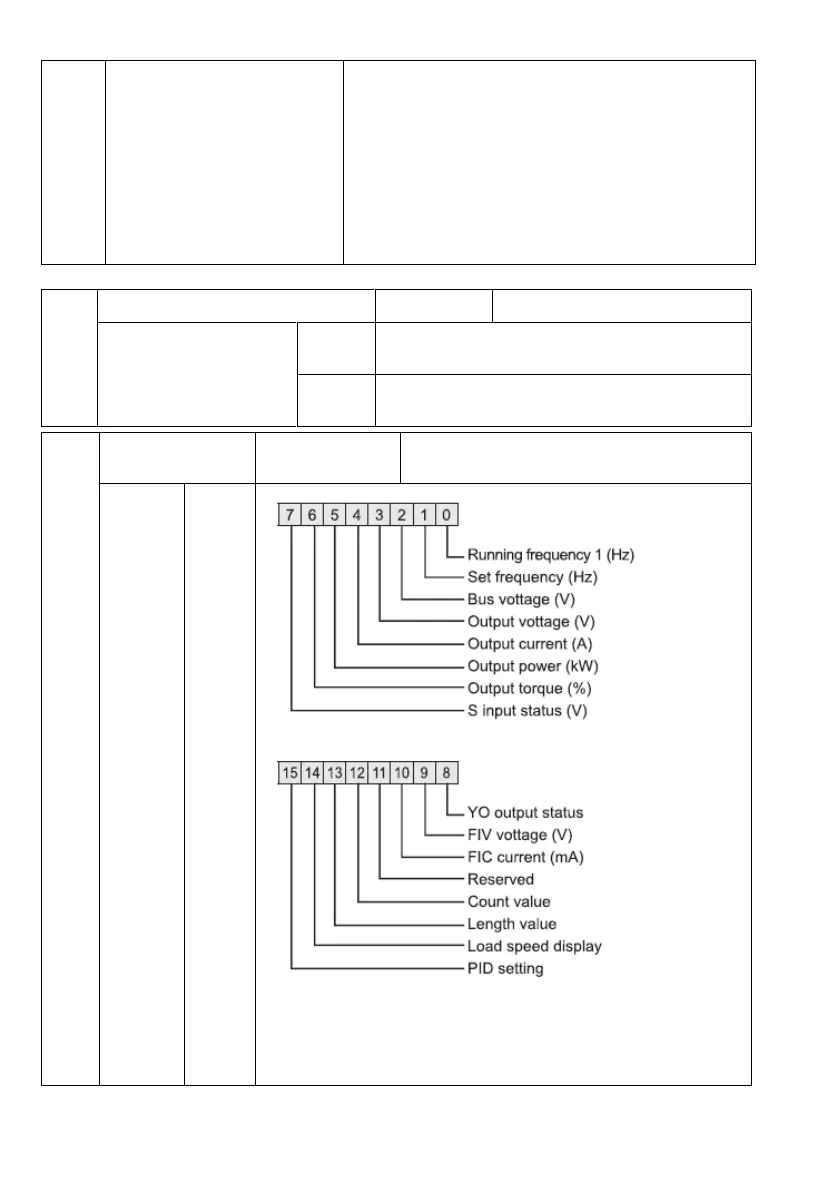 7 6 5 4 3 2 1 0

Running frequency 1 (Hz)
Set frequency (Hz)
Bus vottage (V)
Output vottage (V)
Output current (A)
Output power (kW)
Output torque (%)
S input status (V)

15 14 13 12 11 10 9 8

YO output status
FIV vottage (V)
FIC current (mA)
Reserved
Count value
Length value
Load speed display
PID setting